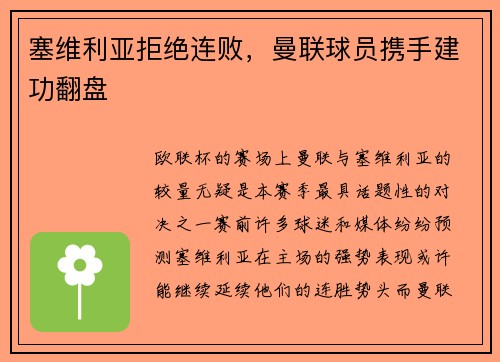 塞维利亚拒绝连败，曼联球员携手建功翻盘

欧联杯的赛场上曼联与塞维利亚的较量无疑是本赛季最具话题性的对决之一赛前许多球迷和媒体纷纷预测塞维利亚在主场的强势表现或许能继续延续他们的连胜势头而曼联